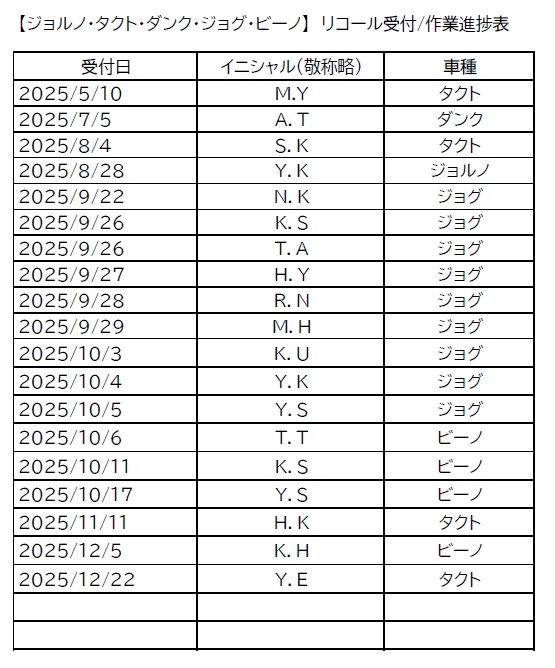 【ジョルノ・タクト・ダンク・ジョグ・ビーノ】 リコール受付/作業進捗表

| 受付日 | イニシャル(敬称略) | 車種 |
|---|---|---|
| 2025/5/10 | M.Y | タクト |
| 2025/7/5 | A. T | ダンク |
| 2025/8/4 | S. K | タクト |
| 2025/8/28 | Y. K | ジョルノ |
| 2025/9/22 | N. K | ジョグ |
| 2025/9/26 | K. S | ジョグ |
| 2025/9/26 | T. A | ジョグ |
| 2025/9/27 | H. Y | ジョグ |
| 2025/9/28 | R. N | ジョグ |
| 2025/9/29 | M. H | ジョグ |
| 2025/10/3 | K. U | ジョグ |
| 2025/10/4 | Y. K | ジョグ |
| 2025/10/5 | Y. S | ジョグ |
| 2025/10/6 | T. T | ビーノ |
| 2025/10/11 | K. S | ビーノ |
| 2025/10/17 | Y. S | ビーノ |
| 2025/11/11 | H. K | タクト |
| 2025/12/5 | K. H | ビーノ |
| 2025/12/22 | Y. E | タクト |
| | | |
| | | |